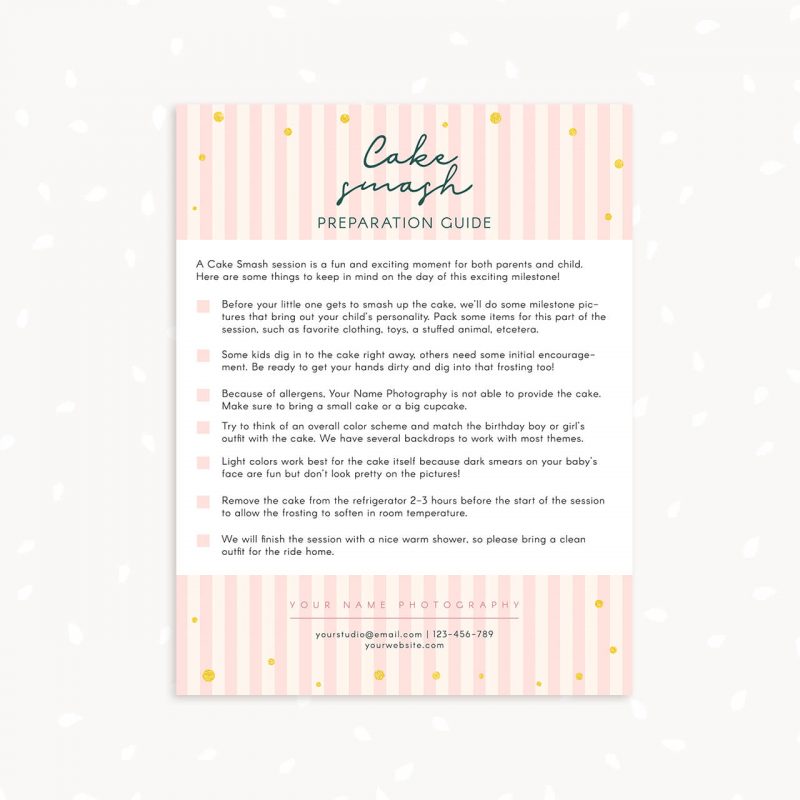 Cake smash

PREPARATION GUIDE

A Cake Smash session is a fun and exciting moment for both parents and child. Here are some things to keep in mind on the day of this exciting milestone!

Before your little one gets to smash up the cake, we'll do some milestone pictures that bring out your child's personality. Pack some items for this part of the session, such as favorite clothing, toys, a stuffed animal, etcetera.

Some kids dig in to the cake right away, others need some initial encouragement. Be ready to get your hands dirty and dig into that frosting too!

Because of allergens, Your Name Photography is not able to provide the cake. Make sure to bring a small cake or a big cupcake.

Try to think of an overall color scheme and match the birthday boy or girl's outfit with the cake. We have several backdrops to work with most themes.

Light colors work best for the cake itself because dark smears on your baby's face are fun but don't look pretty on the pictures!

Remove the cake from the refrigerator 2-3 hours before the start of the session to allow the frosting to soften in room temperature.

We will finish the session with a nice warm shower, so please bring a clean outfit for the ride home.

YOUR NAME PHOTOGRAPHY

yourstudio@email.com | 123-456-789
yourwebsite.com